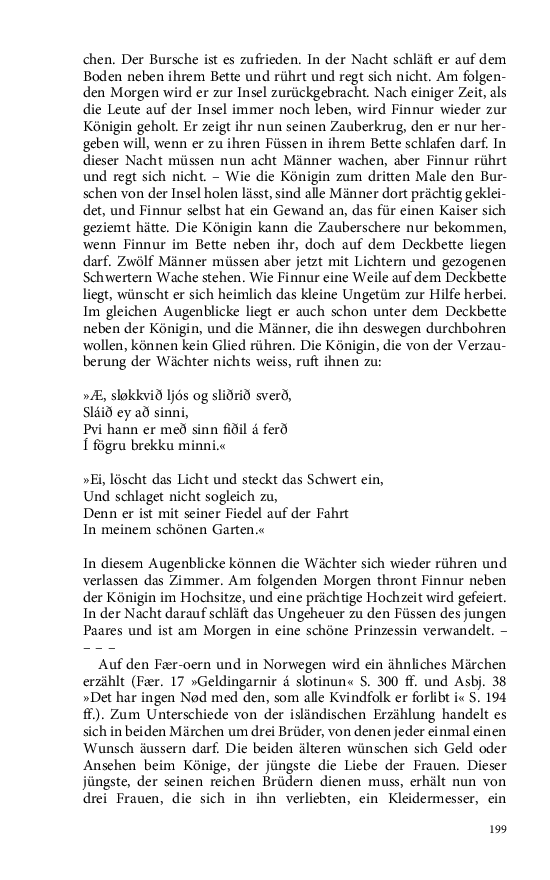 chen. Der Bursche ist es zufrieden. In der Nacht schläft er auf dem Boden neben ihrem Bette und rührt und regt sich nicht. Am folgenden Morgen wird er zur Insel zurückgebracht. Nach einiger Zeit, als die Leute auf der Insel immer noch leben, wird Finnur wieder zur Königin geholt. Er zeigt ihr nun seinen Zauberkrug, den er nur hergeben will, wenn er zu ihren Füssen in ihrem Bette schlafen darf. In dieser Nacht müssen nun acht Männer wachen, aber Finnur rührt und regt sich nicht. – Wie die Königin zum dritten Male den Burschen von der Insel holen lässt, sind alle Männer dort prächtig gekleidet, und Finnur selbst hat ein Gewand an, das für einen Kaiser sich geziemt hätte. Die Königin kann die Zauberschere nur bekommen, wenn Finnur im Bette neben ihr, doch auf dem Deckbette liegen darf. Zwölf Männer müssen aber jetzt mit Lichtern und gezogenen Schwertern Wache stehen. Wie Finnur eine Weile auf dem Deckbette liegt, wünscht er sich heimlich das kleine Ungetüm zur Hilfe herbei. Im gleichen Augenblicke liegt er auch schon unter dem Deckbette neben der Königin, und die Männer, die ihn deswegen durchbohren wollen, können kein Glied rühren. Die Königin, die von der Verzauberung der Wächter nichts weiss, ruft ihnen zu:

»Æ, sløkkvið ljós og sliðrið sverð,
Sláið ey að sinni,
Pvi hann er með sinn fiðil á ferð
Í fögru brekku minni.«

»Ei, löscht das Licht und steckt das Schwert ein,
Und schlaget nicht sogleich zu,
Denn er ist mit seiner Fiedel auf der Fahrt
In meinem schönen Garten.«

In diesem Augenblicke können die Wächter sich wieder rühren und verlassen das Zimmer. Am folgenden Morgen thront Finnur neben der Königin im Hochsitze, und eine prächtige Hochzeit wird gefeiert. In der Nacht darauf schläft das Ungeheuer zu den Füssen des jungen Paares und ist am Morgen in eine schöne Prinzessin verwandelt. – – – –

Auf den Fær-oern und in Norwegen wird ein ähnliches Märchen erzählt (Fær. 17 »Geldingarnir á slotinun« S. 300 ff. und Asbj. 38 »Det har ingen Nød med den, som alle Kvindfolk er forlibt i« S. 194 ff.). Zum Unterschiede von der isländischen Erzählung handelt es sich in beiden Märchen um drei Brüder, von denen jeder einmal einen Wunsch äussern darf. Die beiden älteren wünschen sich Geld oder Ansehen beim Könige, der jüngste die Liebe der Frauen. Dieser jüngste, der seinen reichen Brüdern dienen muss, erhält nun von drei Frauen, die sich in ihn verliebten, ein Kleidermesser, ein

199